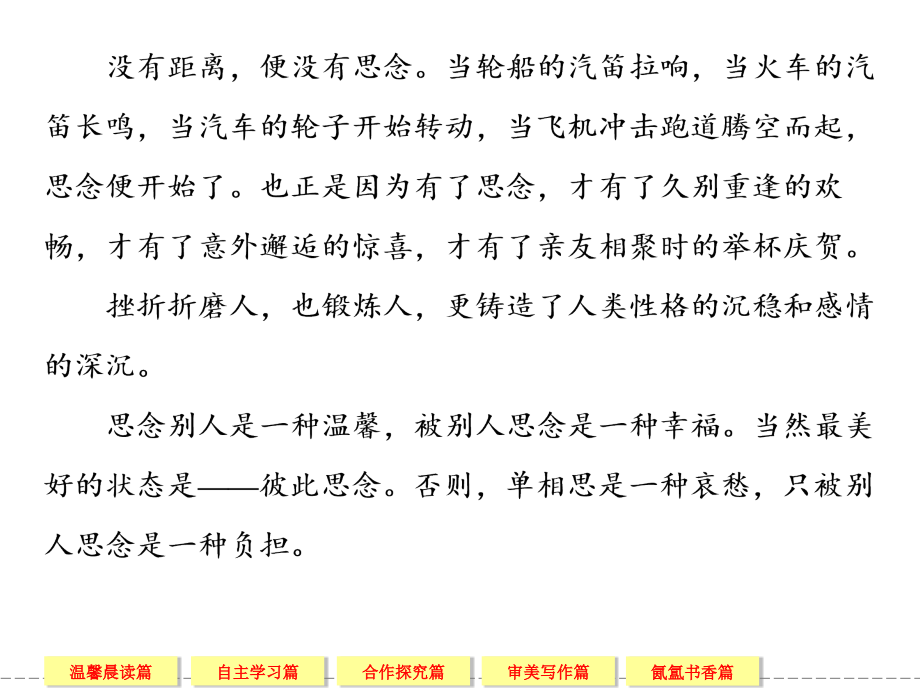 没有距离，便没有思念。当轮船的汽笛拉响，当火车的汽笛长鸣，当汽车的轮子开始转动，当飞机冲击跑道腾空而起，思念便开始了。也正是因为有了思念，才有了久别重逢的欢畅，才有了意外邂逅的惊喜，才有了亲友相聚时的举杯庆贺。

挫折折磨人，也锻炼人，更铸造了人类性格的沉稳和感情的深沉。

思念别人是一种温馨，被别人思念是一种幸福。当然最美好的状态是——彼此思念。否则，单相思是一种哀愁，只被别人思念是一种负担。

温馨晨读篇　自主学习篇　合作探究篇　审美写作篇　氤氲书香篇